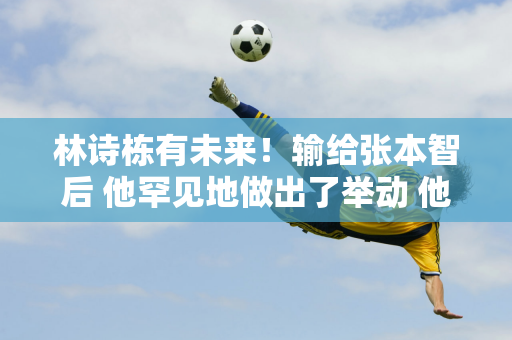 林诗栋有未来！输给张本智后 他罕见地做出了举动 他